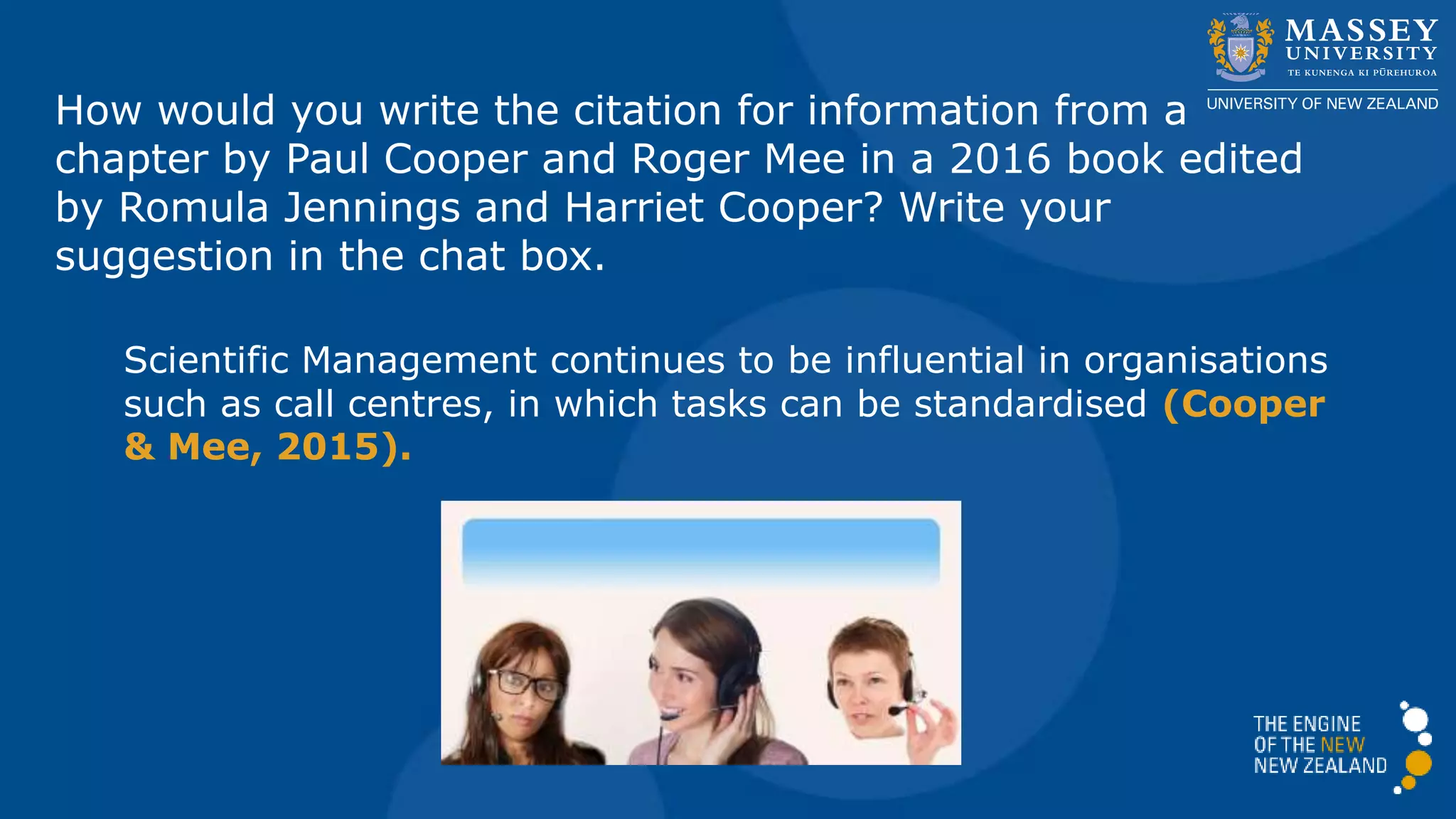 MASSEY UNIVERSITY
TE KUNENGA KI PŪREHUROA
UNIVERSITY OF NEW ZEALAND

How would you write the citation for information from a chapter by Paul Cooper and Roger Mee in a 2016 book edited by Romula Jennings and Harriet Cooper? Write your suggestion in the chat box.

Scientific Management continues to be influential in organisations such as call centres, in which tasks can be standardised (Cooper & Mee, 2015).

THE ENGINE OF THE NEW NEW ZEALAND